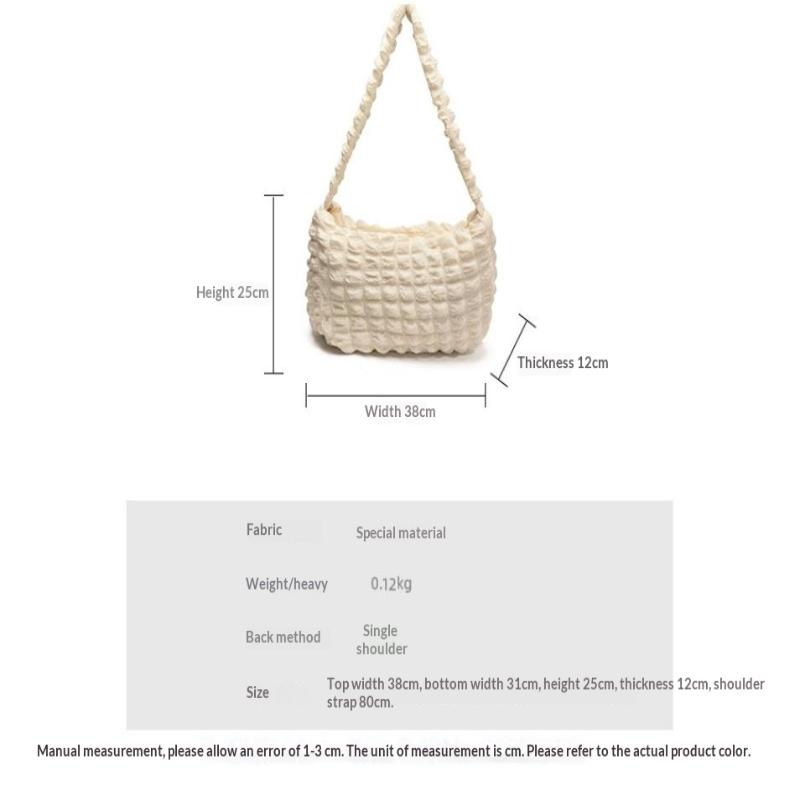 Height 25cm

Thickness 12cm

Width 38cm

| Fabric | Special material |
|---|---|
| Weight/heavy | 0.12kg |
| Back method | Single shoulder |
| Size | Top width 38cm, bottom width 31cm, height 25cm, thickness 12cm, shoulder strap 80cm. |

Manual measurement, please allow an error of 1-3 cm. The unit of measurement is cm. Please refer to the actual product color.